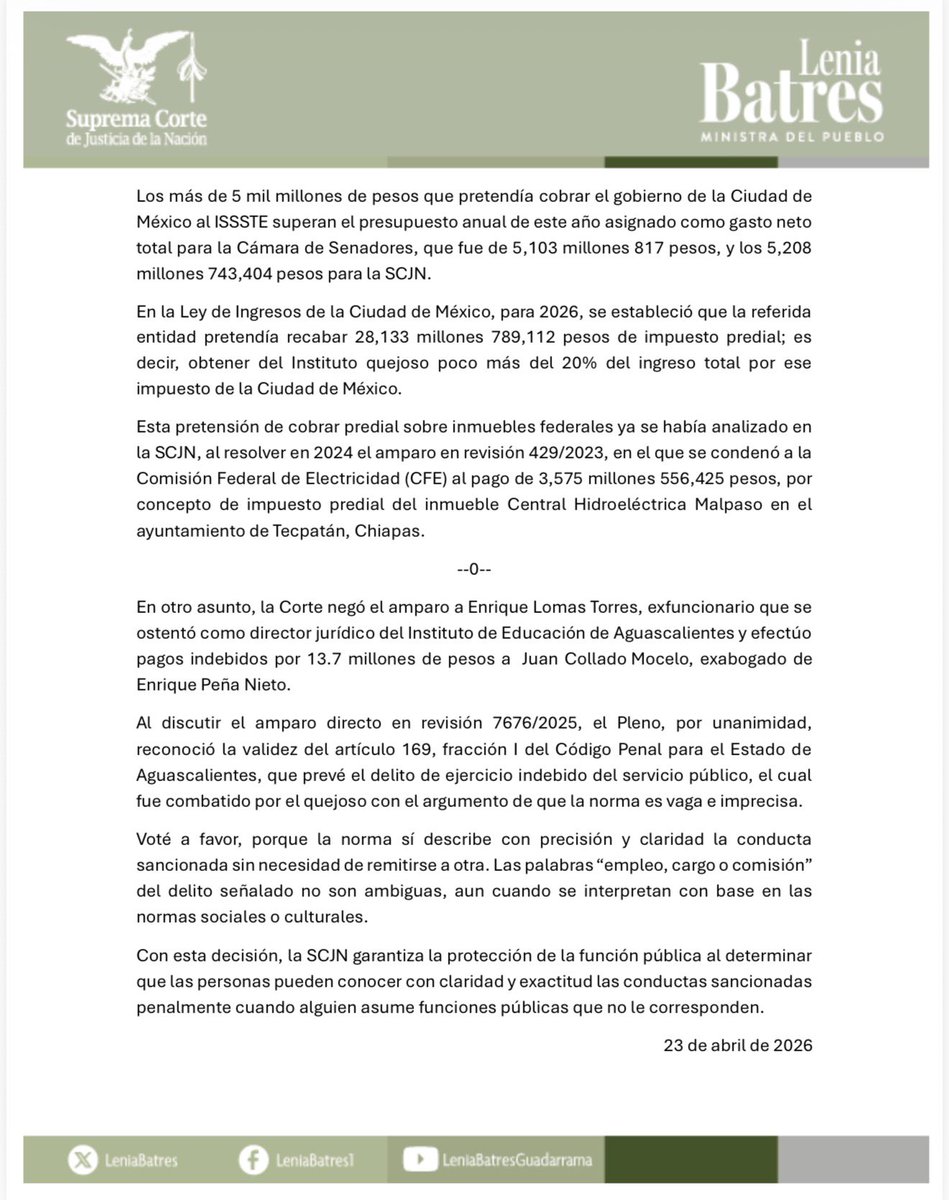 Suprema Corte
de Justicia de la Nación

Lenia
Batres
MINISTRA DEL PUEBLO

Los más de 5 mil millones de pesos que pretendía cobrar el gobierno de la Ciudad de México al ISSSTE superan el presupuesto anual de este año asignado como gasto neto total para la Cámara de Senadores, que fue de 5,103 millones 817 pesos, y los 5,208 millones 743,404 pesos para la SCJN.

En la Ley de Ingresos de la Ciudad de México, para 2026, se estableció que la referida entidad pretendía recabar 28,133 millones 789,112 pesos de impuesto predial; es decir, obtener del Instituto quejoso poco más del 20% del ingreso total por ese impuesto de la Ciudad de México.

Esta pretensión de cobrar predial sobre inmuebles federales ya se había analizado en la SCJN, al resolver en 2024 el amparo en revisión 429/2023, en el que se condenó a la Comisión Federal de Electricidad (CFE) al pago de 3,575 millones 556,425 pesos, por concepto de impuesto predial del inmueble Central Hidroeléctrica Malpaso en el ayuntamiento de Tecpatán, Chiapas.

--0--

En otro asunto, la Corte negó el amparo a Enrique Lomas Torres, exfuncionario que se ostentó como director jurídico del Instituto de Educación de Aguascalientes y efectúo pagos indebidos por 13.7 millones de pesos a Juan Collado Mocelo, exabogado de Enrique Peña Nieto.

Al discutir el amparo directo en revisión 7676/2025, el Pleno, por unanimidad, reconoció la validez del artículo 169, fracción I del Código Penal para el Estado de Aguascalientes, que prevé el delito de ejercicio indebido del servicio público, el cual fue combatido por el quejoso con el argumento de que la norma es vaga e imprecisa.

Voté a favor, porque la norma sí describe con precisión y claridad la conducta sancionada sin necesidad de remitirse a otra. Las palabras “empleo, cargo o comisión” del delito señalado no son ambiguas, aun cuando se interpretan con base en las normas sociales o culturales.

Con esta decisión, la SCJN garantiza la protección de la función pública al determinar que las personas pueden conocer con claridad y exactitud las conductas sancionadas penalmente cuando alguien asume funciones públicas que no le corresponden.

23 de abril de 2026

LeniaBatres LeniaBatres1 LeniaBatresGuadarrama